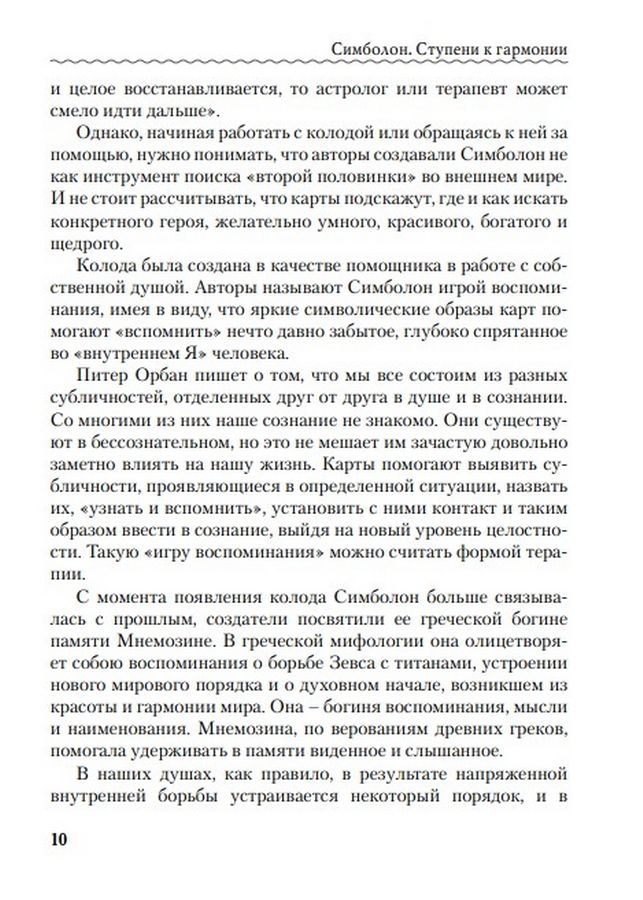 Симболон. Ступени к гармонии

и целое восстанавливается, то астролог или терапевт может смело идти дальше».

Однако, начиная работать с колодой или обращаясь к ней за помощью, нужно понимать, что авторы создавали Симболон не как инструмент поиска «второй половинки» во внешнем мире. И не стоит рассчитывать, что карты подскажут, где и как искать конкретного героя, желательно умного, красивого, богатого и щедрого.

Колода была создана в качестве помощника в работе с собственной душой. Авторы называют Симболон игрой воспоминания, имея в виду, что яркие символические образы карт помогают «вспомнить» нечто давно забытое, глубоко спрятанное во «внутреннем Я» человека.

Питер Орбан пишет о том, что мы все состоим из разных субличностей, отделенных друг от друга в душе и в сознании. Со многими из них наше сознание не знакомо. Они существуют в бессознательном, но это не мешает им зачастую довольно заметно влиять на нашу жизнь. Карты помогают выявить субличности, проявляющиеся в определенной ситуации, назвать их, «узнать и вспомнить», установить с ними контакт и таким образом ввести в сознание, выйдя на новый уровень целостности. Такую «игру воспоминания» можно считать формой терапии.

С момента появления колода Симболон больше связывалась с прошлым, создатели посвятили ее греческой богине памяти Мнемозине. В греческой мифологии она олицетворяет собою воспоминания о борьбе Зевса с титанами, устроении нового мирового порядка и о духовном начале, возникшем из красоты и гармонии мира. Она – богиня воспоминания, мысли и наименования. Мнемозина, по верованиям древних греков, помогала удерживать в памяти виденное и слышанное.

В наших душах, как правило, в результате напряженной внутренней борьбы устраивается некоторый порядок, и в

10